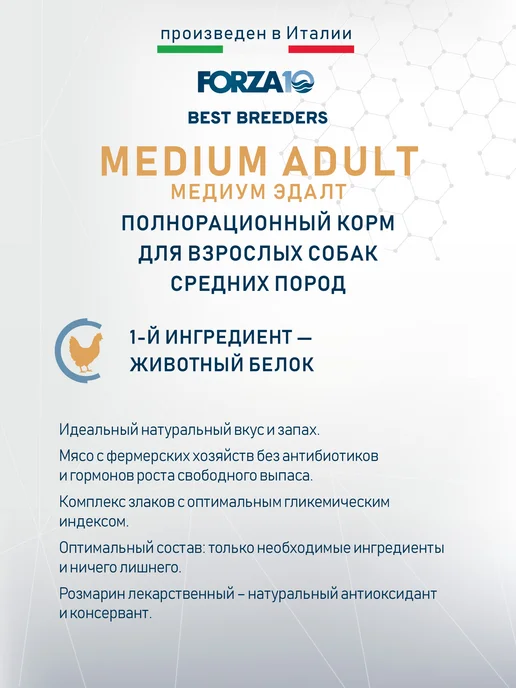 произведен в Италии

FORZA10

BEST BREEDERS

MEDIUM ADULT

МЕДИУМ ЭДАЛТ

ПОЛНОРАЦИОННЫЙ КОРМ
ДЛЯ ВЗРОСЛЫХ СОБАК
СРЕДНИХ ПОРОД

1-Й ИНГРЕДИЕНТ —
ЖИВОТНЫЙ БЕЛОК

Идеальный натуральный вкус и запах.

Мясо с фермерских хозяйств без антибиотиков и гормонов роста свободного выпаса.

Комплекс злаков с оптимальным гликемическим индексом.

Оптимальный состав: только необходимые ингредиенты и ничего лишнего.

Розмарин лекарственный – натуральный антиоксидант и консервант.